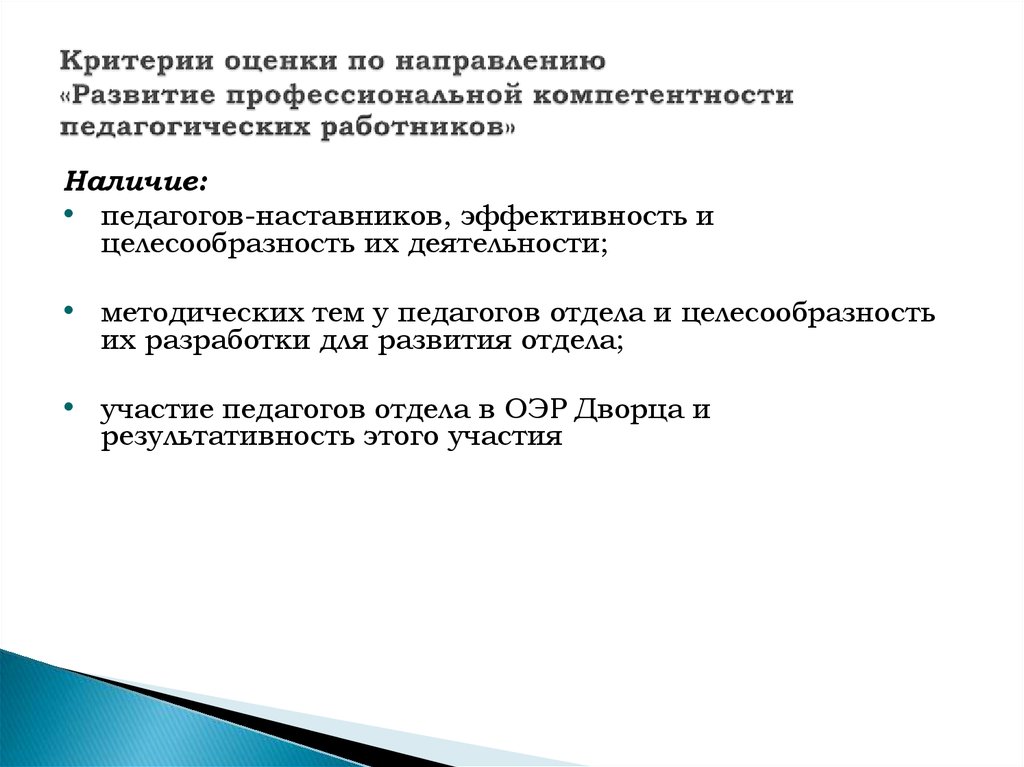 Критерии оценки по направлению «Развитие профессиональной компетентности педагогических работников»

Наличие:

• педагогов-наставников, эффективность и целесообразность их деятельности;

• методических тем у педагогов отдела и целесообразность их разработки для развития отдела;

• участие педагогов отдела в ОЭР Дворца и результативность этого участия